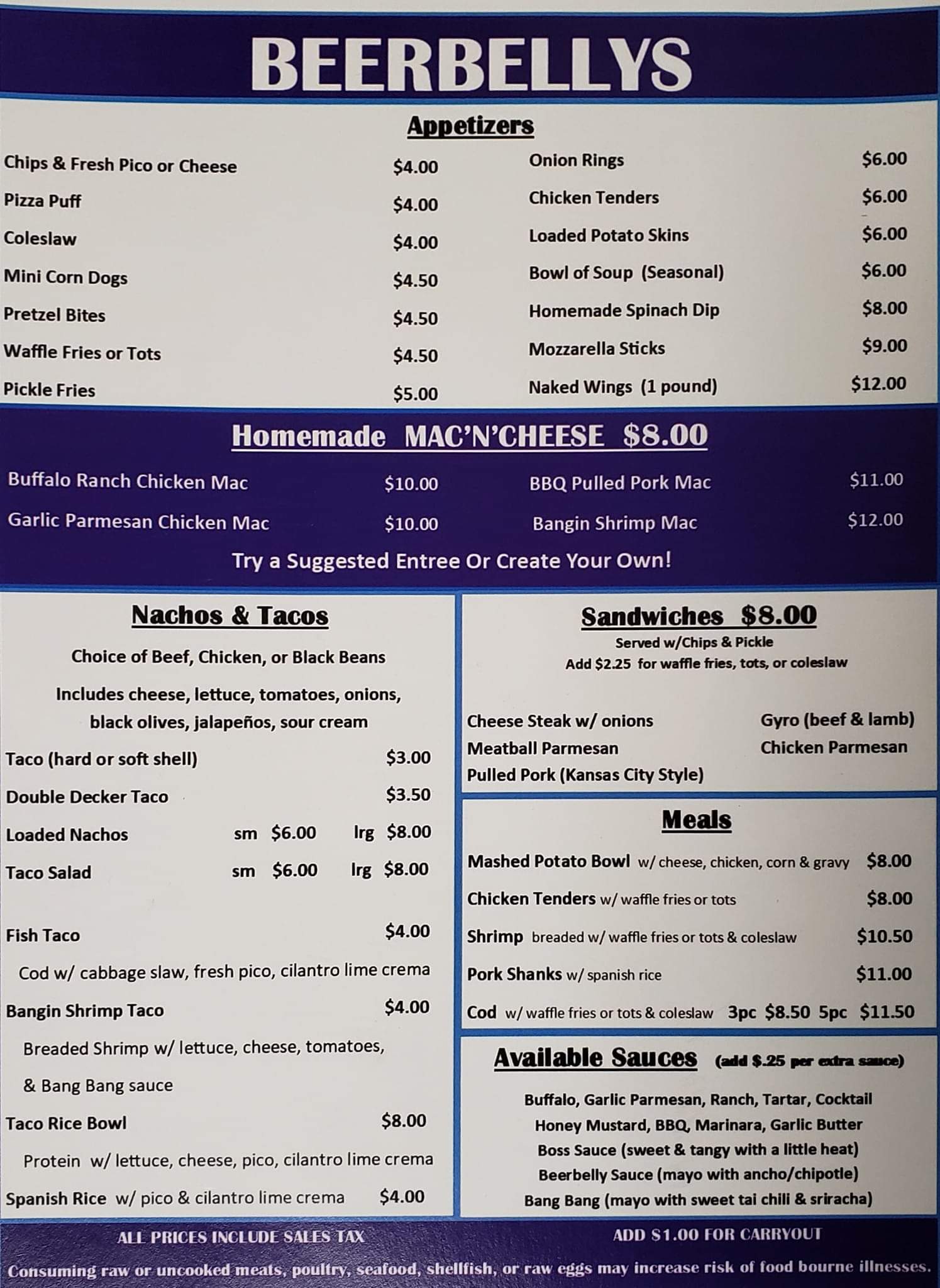 BEERBELLYS

Appetizers

Chips & Fresh Pico or Cheese $4.00
Pizza Puff $4.00
Coleslaw $4.00
Mini Corn Dogs $4.50
Pretzel Bites $4.50
Waffle Fries or Tots $4.50
Pickle Fries $5.00

Onion Rings $6.00
Chicken Tenders $6.00
Loaded Potato Skins $6.00
Bowl of Soup (Seasonal) $6.00
Homemade Spinach Dip $8.00
Mozzarella Sticks $9.00
Naked Wings (1 pound) $12.00

Homemade MAC'N'CHEESE $8.00

Buffalo Ranch Chicken Mac $10.00
Garlic Parmesan Chicken Mac $10.00
BBQ Pulled Pork Mac $11.00
Bangin Shrimp Mac $12.00

Try a Suggested Entree Or Create Your Own!

Nachos & Tacos

Choice of Beef, Chicken, or Black Beans

Includes cheese, lettuce, tomatoes, onions, black olives, jalapeños, sour cream

Taco (hard or soft shell) $3.00
Double Decker Taco $3.50
Loaded Nachos sm $6.00 lrg $8.00
Taco Salad sm $6.00 lrg $8.00

Fish Taco $4.00
Cod w/ cabbage slaw, fresh pico, cilantro lime crema
Bangin Shrimp Taco $4.00
Breaded Shrimp w/ lettuce, cheese, tomatoes, & Bang Bang sauce
Taco Rice Bowl $8.00
Protein w/ lettuce, cheese, pico, cilantro lime crema
Spanish Rice w/ pico & cilantro lime crema $4.00

Sandwiches $8.00
Served w/Chips & Pickle
Add $2.25 for waffle fries, tots, or coleslaw

Cheese Steak w/ onions
Meatball Parmesan
Pulled Pork (Kansas City Style)
Gyro (beef & lamb)
Chicken Parmesan

Meals

Mashed Potato Bowl w/ cheese, chicken, corn & gravy $8.00
Chicken Tenders w/ waffle fries or tots $8.00
Shrimp breaded w/ waffle fries or tots & coleslaw $10.50
Pork Shanks w/ spanish rice $11.00
Cod w/ waffle fries or tots & coleslaw 3pc $8.50 5pc $11.50

Available Sauces (add $.25 per extra sauce)

Buffalo, Garlic Parmesan, Ranch, Tartar, Cocktail
Honey Mustard, BBQ, Marinara, Garlic Butter
Boss Sauce (sweet & tangy with a little heat)
Beerbelly Sauce (mayo with ancho/chipotle)
Bang Bang (mayo with sweet tai chili & sriracha)

ALL PRICES INCLUDE SALES TAX
ADD $1.00 FOR CARRYOUT

Consuming raw or uncooked meats, poultry, seafood, shellfish, or raw eggs may increase risk of food bourne illnesses.